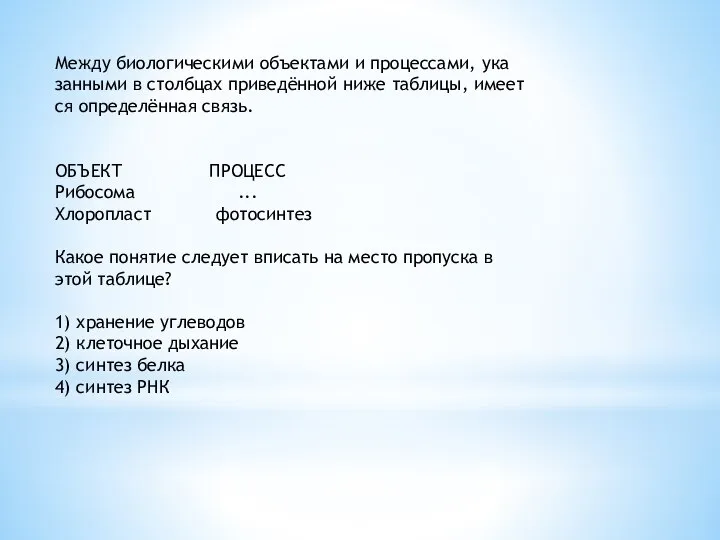 Между биологическими объектами и процессами, ука занными в столбцах приведённой ниже таблицы, имеет ся определённая связь.

| ОБЪЕКТ | ПРОЦЕСС |
|---|---|
| Рибосома | ... |
| Хлоропласт | фотосинтез |

Какое понятие следует вписать на место пропуска в этой таблице?

1) хранение углеводов
2) клеточное дыхание
3) синтез белка
4) синтез РНК